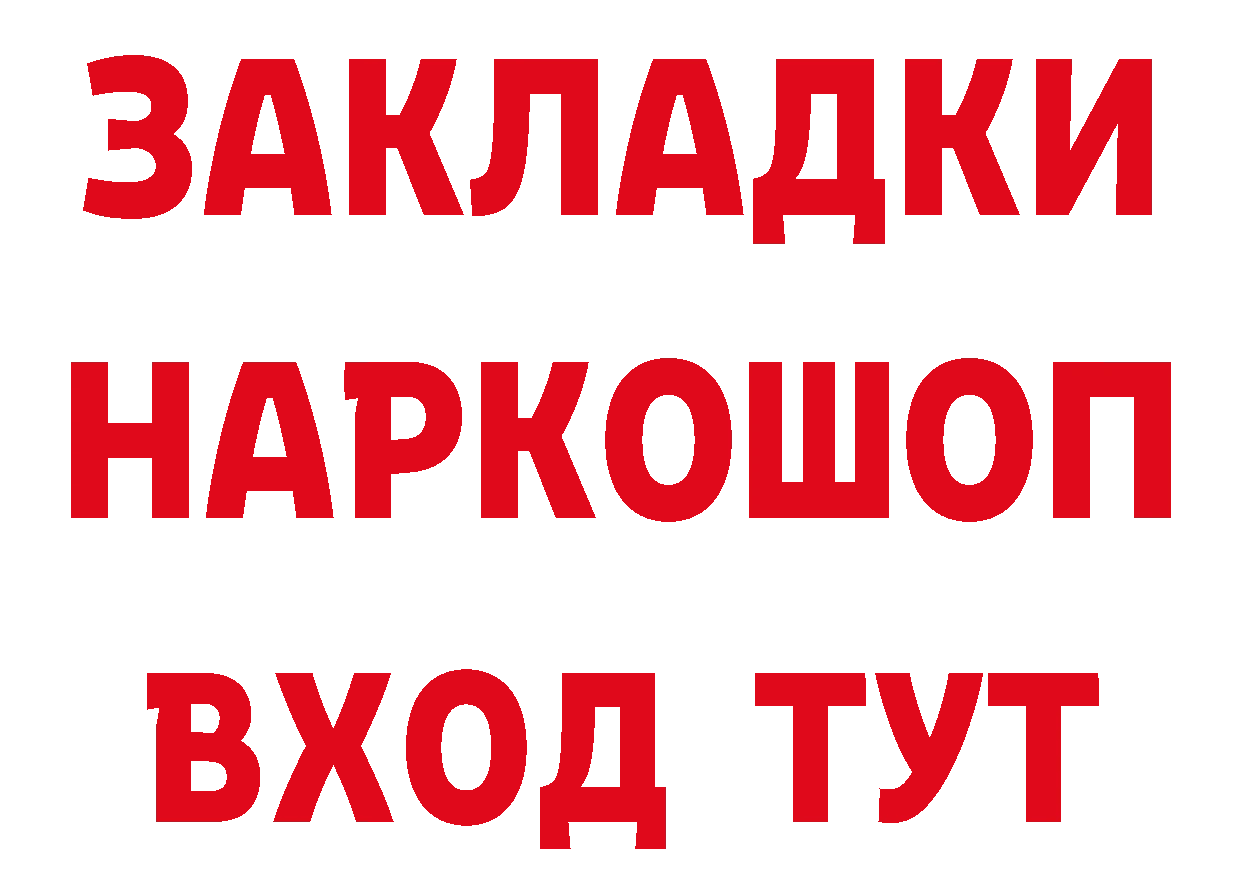 ЗАКЛАДКИ
НАРКОШОП
ВХОД ТУТ